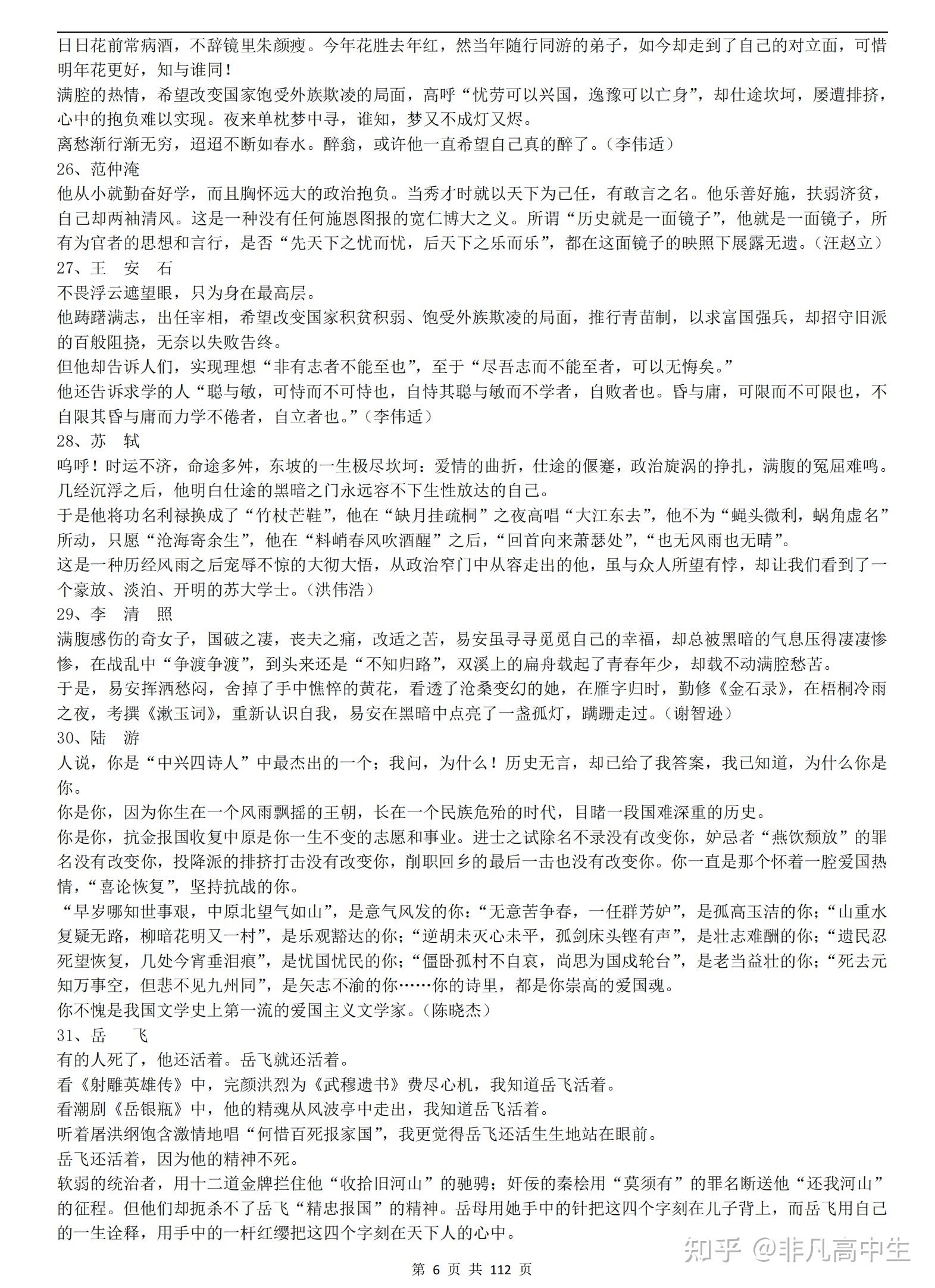 日日花前常病酒，不辞镜里朱颜瘦。今年花胜去年红，然当年随行同游的弟子，如今却走到了自己的对立面，可惜明年花更好，知与谁同！

满腔的热情，希望改变国家饱受外族欺凌的局面，高呼“忧劳可以兴国，逸豫可以亡身”，却仕途坎坷，屡遭排挤，心中的抱负难以实现。夜来单枕梦中寻，谁知，梦又不成灯又烬。

离愁渐行渐无穷，迢迢不断如春水。醉翁，或许他一直希望自己真的醉了。（李伟适）

26、范仲淹

他从小就勤奋好学，而且胸怀远大的政治抱负。当秀才时就以天下为己任，有敢言之名。他乐善好施，扶弱济贫，自己却两袖清风。这是一种没有任何施恩图报的宽仁博大之义。所谓“历史就是一面镜子”，他就是一面镜子，所有为官者的思想和言行，是否“先天下之忧而忧，后天下之乐而乐”，都在这面镜子的映照下展露无遗。（汪赵立）

27、王 安 石

不畏浮云遮望眼，只为身在最高层。

他踌躇满志，出任宰相，希望改变国家积贫积弱、饱受外族欺凌的局面，推行青苗制，以求富国强兵，却招守旧派的百般阻挠，无奈以失败告终。

但他却告诉人们，实现理想“非有志者不能至也”，至于“尽吾志而不能至者，可以无悔矣。”

他还告诉求学的人“聪与敏，可恃而不可恃也，自恃其聪与敏而不学者，自败者也。昏与庸，可限而不可限也，不自限其昏与庸而力学不倦者，自立者也。”（李伟适）

28、苏 轼

呜呼！时运不济，命途多舛，东坡的一生极尽坎坷：爱情的曲折，仕途的偃蹇，政治旋涡的挣扎，满腹的冤屈难鸣。几经沉浮之后，他明白仕途的黑暗之门永远容不下生性放达的自己。

于是他将功名利禄换成了“竹杖芒鞋”，他在“缺月挂疏桐”之夜高唱“大江东去”，他不为“蝇头微利，蜗角虚名”所动，只愿“沧海寄余生”，他在“料峭春风吹酒醒”之后，“回首向来萧瑟处”，“也无风雨也无晴”。

这是一种历经风雨之后宠辱不惊的大彻大悟，从政治窄门中从容走出的他，虽与众人所望有悖，却让我们看到了一个豪放、淡泊、开明的苏大学士。（洪伟浩）

29、李 清 照

满腹感伤的奇女子，国破之凄，丧夫之痛，改适之苦，易安虽寻寻觅觅自己的幸福，却总被黑暗的气息压得凄凄惨惨，在战乱中“争渡争渡”，到头来还是“不知归路”，双溪上的扁舟载起了青春年少，却载不动满腔愁苦。

于是，易安挥洒愁闷，舍掉了手中憔悴的黄花，看透了沧桑变幻的她，在雁字归时，勤修《金石录》，在梧桐冷雨之夜，考撰《漱玉词》，重新认识自我，易安在黑暗中点亮了一盏孤灯，蹒跚走过。（谢智逊）

30、陆 游

人说，你是“中兴四诗人”中最杰出的一个；我问，为什么！历史无言，却已给了我答案，我已知道，为什么你是你。

你是你，因为你生在一个风雨飘摇的王朝，长在一个民族危殆的时代，目睹一段国难深重的历史。

你是你，抗金报国收复中原是你一生不变的志愿和事业。进士之试除名不录没有改变你，妒忌者“燕饮颓放”的罪名没有改变你，投降派的排挤打击没有改变你，削职回乡的最后一击也没有改变你。你一直是那个怀着一腔爱国热情，“喜论恢复”，坚持抗战的你。

“早岁哪知世事艰，中原北望气如山”，是意气风发的你；“无意苦争春，一任群芳妒”，是孤高玉洁的你；“山重水复疑无路，柳暗花明又一村”，是乐观豁达的你；“逆胡未灭心未平，孤剑床头铿有声”，是壮志难酬的你；“遗民忍死望恢复，几处今宵垂泪痕”，是忧国忧民的你；“僵卧孤村不自哀，尚思为国戍轮台”，是老当益壮的你；“死去元知万事空，但悲不见九州同”，是矢志不渝的你……你的诗里，都是你崇高的爱国魂。

你不愧是我国文学史上第一流的爱国主义文学家。（陈晓杰）

31、岳 飞

有的人死了，他还活着。岳飞就还活着。

看《射雕英雄传》中，完颜洪烈为《武穆遗书》费尽心机，我知道岳飞活着。

看潮剧《岳银瓶》中，他的精魂从风波亭中走出，我知道岳飞活着。

听着屠洪纲饱含激情地唱“何惜百死报家国”，我更觉得岳飞还活生生地站在眼前。

岳飞还活着，因为他的精神不死。

软弱的统治者，用十二道金牌拦住他“收拾旧河山”的驰骋；奸佞的秦桧用“莫须有”的罪名断送他“还我河山”的征程。但他们却扼杀不了岳飞“精忠报国”的精神。岳母用她手中的针把这四个字刻在儿子背上，而岳飞用自己的一生诠释，用手中的一杆红缨把这四个字刻在天下人的心中。

第6页 共112页

知乎 @非凡高中生